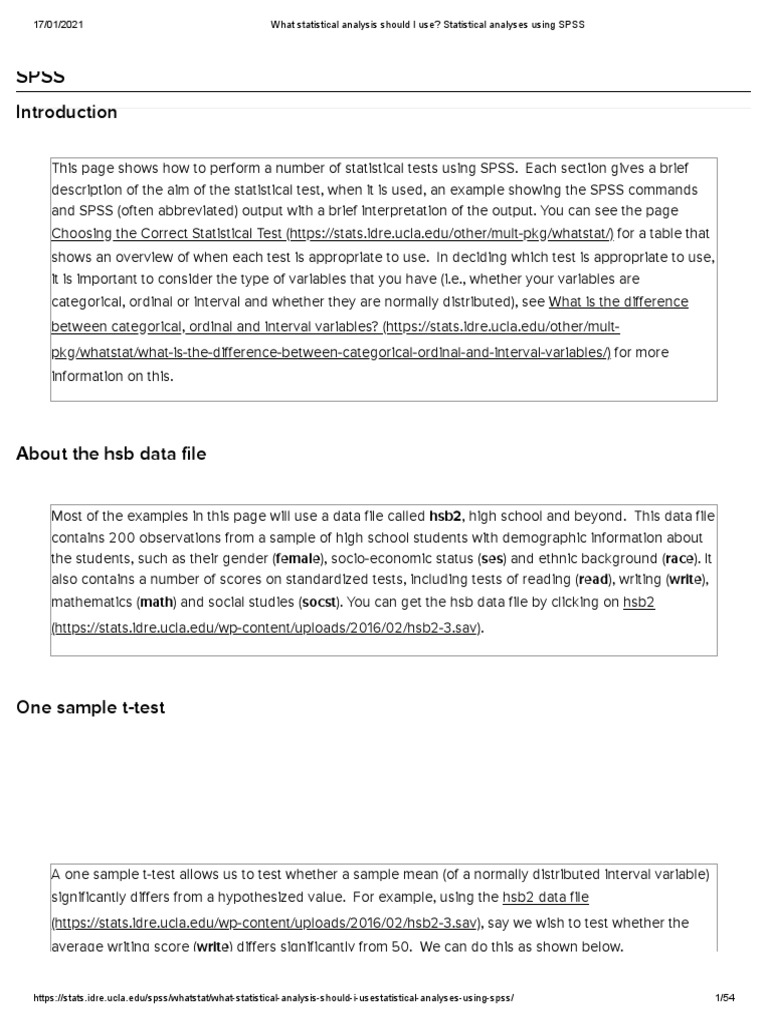 17/01/2021 What statistical analysis should I use? Statistical analyses using SPSS

SPSS

Introduction

This page shows how to perform a number of statistical tests using SPSS. Each section gives a brief description of the aim of the statistical test, when it is used, an example showing the SPSS commands and SPSS (often abbreviated) output with a brief interpretation of the output. You can see the page Choosing the Correct Statistical Test (https://stats.idre.ucla.edu/other/mult-pkg/whatstat/) for a table that shows an overview of when each test is appropriate to use. In deciding which test is appropriate to use, it is important to consider the type of variables that you have (i.e., whether your variables are categorical, ordinal or interval and whether they are normally distributed), see What is the difference between categorical, ordinal and interval variables? (https://stats.idre.ucla.edu/other/mult-pkg/whatstat/what-is-the-difference-between-categorical-ordinal-and-interval-variables/) for more information on this.

About the hsb data file

Most of the examples in this page will use a data file called hsb2, high school and beyond. This data file contains 200 observations from a sample of high school students with demographic information about the students, such as their gender (female), socio-economic status (ses) and ethnic background (race). It also contains a number of scores on standardized tests, including tests of reading (read), writing (write), mathematics (math) and social studies (socst). You can get the hsb data file by clicking on hsb2 (https://stats.idre.ucla.edu/wp-content/uploads/2016/02/hsb2-3.sav).

One sample t-test

A one sample t-test allows us to test whether a sample mean (of a normally distributed interval variable) significantly differs from a hypothesized value. For example, using the hsb2 data file (https://stats.idre.ucla.edu/wp-content/uploads/2016/02/hsb2-3.sav), say we wish to test whether the average writing score (write) differs significantly from 50. We can do this as shown below.

https://stats.idre.ucla.edu/spss/whatstat/what-statistical-analysis-should-i-usestatistical-analyses-using-spss/ 1/54